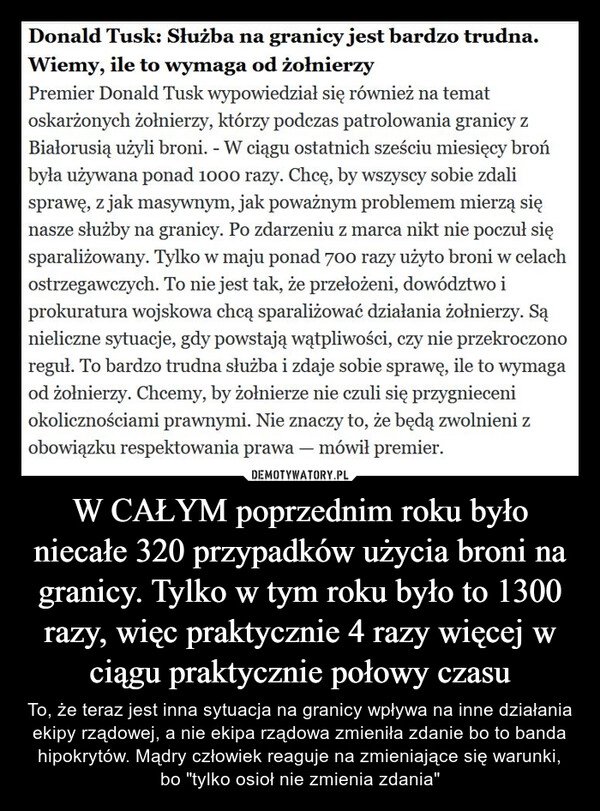 Donald Tusk: Służba na granicy jest bardzo trudna. Wiemy, ile to wymaga od żołnierzy

Premier Donald Tusk wypowiedział się również na temat oskarżonych żołnierzy, którzy podczas patrolowania granicy z Białorusią użyli broni. - W ciągu ostatnich sześciu miesięcy broń była używana ponad 1000 razy. Chcę, by wszyscy sobie zdali sprawę, z jak masywnym, jak poważnym problemem mierzą się nasze służby na granicy. Po zdarzeniu z marca nikt nie poczuł się sparaliżowany. Tylko w maju ponad 700 razy użyto broni w celach ostrzegawczych. To nie jest tak, że przełożeni, dowództwo i prokuratura wojskowa chcą sparaliżować działania żołnierzy. Są nieliczne sytuacje, gdy powstają wątpliwości, czy nie przekroczono reguł. To bardzo trudna służba i zdaje sobie sprawę, ile to wymaga od żołnierzy. Chcemy, by żołnierze nie czuli się przygnieceni okolicznościami prawnymi. Nie znaczy to, że będą zwolnieni z obowiązku respektowania prawa — mówił premier.

DEMOTYWATORY.PL

W CAŁYM poprzednim roku było niecałe 320 przypadków użycia broni na granicy. Tylko w tym roku było to 1300 razy, więc praktycznie 4 razy więcej w ciągu praktycznie połowy czasu

To, że teraz jest inna sytuacja na granicy wpływa na inne działania ekipy rządowej, a nie ekipa rządowa zmieniła zdanie bo to banda hipokrytów. Mądry człowiek reaguje na zmieniające się warunki, bo "tylko osioł nie zmienia zdania"